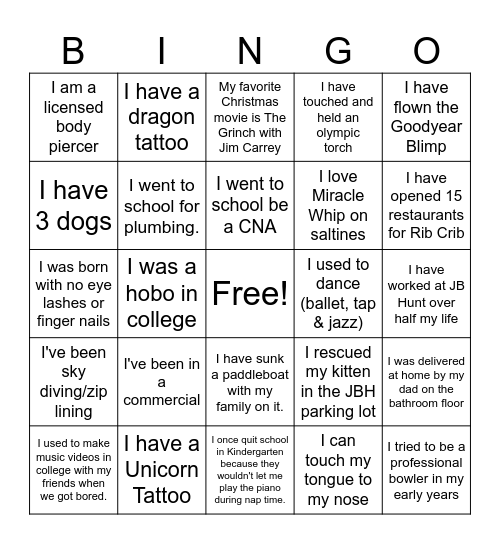 | B | I | N | G | O |
|---|---|---|---|---|
| I am a licensed body piercer | I have a dragon tattoo | My favorite Christmas movie is The Grinch with Jim Carrey | I have touched and held an olympic torch | I have flown the Goodyear Blimp |
| I have 3 dogs | I went to school for plumbing. | I went to school be a CNA | I love Miracle Whip on saltines | I have opened 15 restaurants for Rib Crib |
| I was born with no eye lashes or finger nails | I was a hobo in college | Free! | I used to dance (ballet, tap & jazz) | I have worked at JB Hunt over half my life |
| I've been sky diving/zip lining | I've been in a commercial | I have sunk a paddleboat with my family on it. | I rescued my kitten in the JBH parking lot | I was delivered at home by my dad on the bathroom floor |
| I used to make music videos in college with my friends when we got bored. | I have a Unicorn Tattoo | I once quit school in Kindergarten because they wouldn't let me play the piano during nap time. | I can touch my tongue to my nose | I tried to be a professional bowler in my early years |